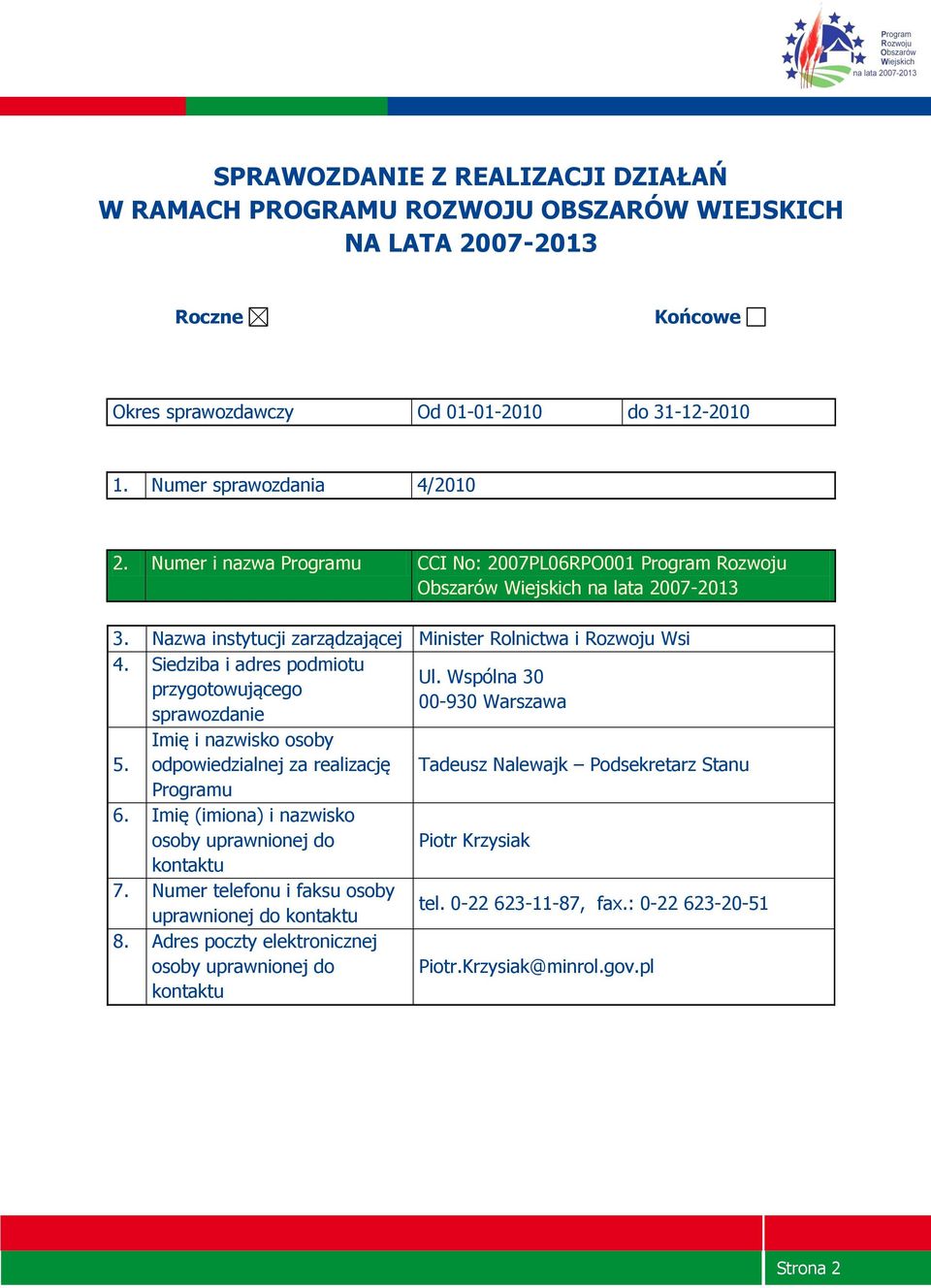 Program Rozwoju Obszarów Wiejskich na lata 2007-2013

SPRAWOZDANIE Z REALIZACJI DZIAŁAŃ
W RAMACH PROGRAMU ROZWOJU OBSZARÓW WIEJSKICH
NA LATA 2007-2013

Roczne ☒ Końcowe ☐

| Okres sprawozdawczy | Od 01-01-2010 | do 31-12-2010 |
|---|---|---|

| 1. | Numer sprawozdania | 4/2010 |
|---|---|---|

| 2. | Numer i nazwa Programu | CCI No: 2007PL06RPO001 Program Rozwoju Obszarów Wiejskich na lata 2007-2013 |
|---|---|---|

| 3. | Nazwa instytucji zarządzającej | Minister Rolnictwa i Rozwoju Wsi |
|---|---|---|
| 4. | Siedziba i adres podmiotu przygotowującego sprawozdanie | Ul. Wspólna 30 00-930 Warszawa |
| 5. | Imię i nazwisko osoby odpowiedzialnej za realizację Programu | Tadeusz Nalewajk – Podsekretarz Stanu |
| 6. | Imię (imiona) i nazwisko osoby uprawnionej do kontaktu | Piotr Krzysiak |
| 7. | Numer telefonu i faksu osoby uprawnionej do kontaktu | tel. 0-22 623-11-87, fax.: 0-22 623-20-51 |
| 8. | Adres poczty elektronicznej osoby uprawnionej do kontaktu | Piotr.Krzysiak@minrol.gov.pl |

Strona 2